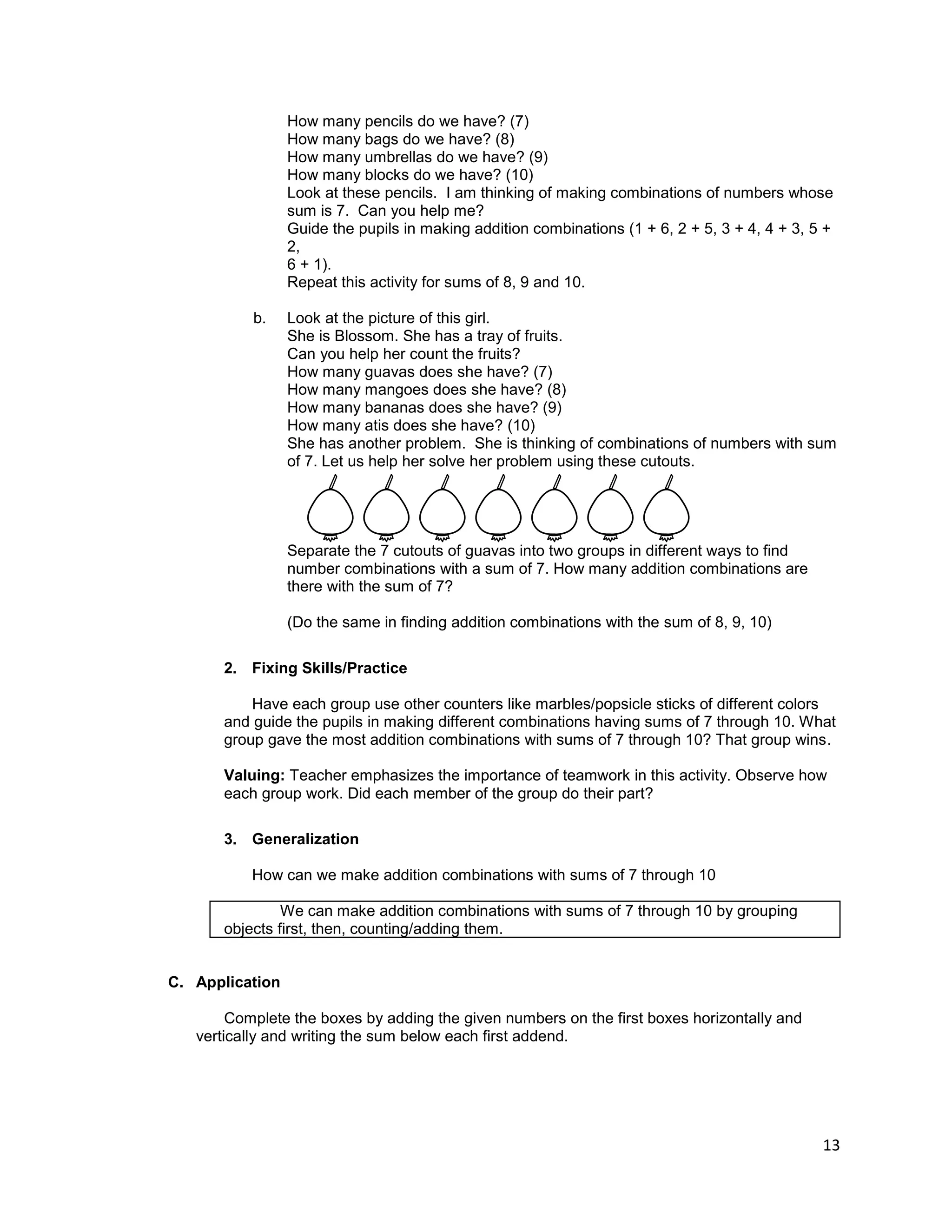 How many pencils do we have? (7)
How many bags do we have? (8)
How many umbrellas do we have? (9)
How many blocks do we have? (10)
Look at these pencils. I am thinking of making combinations of numbers whose sum is 7. Can you help me?
Guide the pupils in making addition combinations (1 + 6, 2 + 5, 3 + 4, 4 + 3, 5 + 2,
6 + 1).
Repeat this activity for sums of 8, 9 and 10.

b. Look at the picture of this girl.
She is Blossom. She has a tray of fruits.
Can you help her count the fruits?
How many guavas does she have? (7)
How many mangoes does she have? (8)
How many bananas does she have? (9)
How many atis does she have? (10)
She has another problem. She is thinking of combinations of numbers with sum of 7. Let us help her solve her problem using these cutouts.

Separate the 7 cutouts of guavas into two groups in different ways to find number combinations with a sum of 7. How many addition combinations are there with the sum of 7?

(Do the same in finding addition combinations with the sum of 8, 9, 10)

2. Fixing Skills/Practice

Have each group use other counters like marbles/popsicle sticks of different colors and guide the pupils in making different combinations having sums of 7 through 10. What group gave the most addition combinations with sums of 7 through 10? That group wins.

Valuing: Teacher emphasizes the importance of teamwork in this activity. Observe how each group work. Did each member of the group do their part?

3. Generalization

How can we make addition combinations with sums of 7 through 10

We can make addition combinations with sums of 7 through 10 by grouping objects first, then, counting/adding them.

C. Application

Complete the boxes by adding the given numbers on the first boxes horizontally and vertically and writing the sum below each first addend.

13